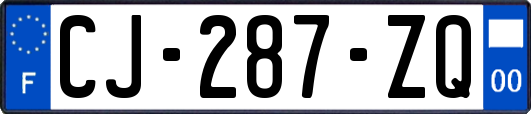 F
CJ-287-ZQ
00